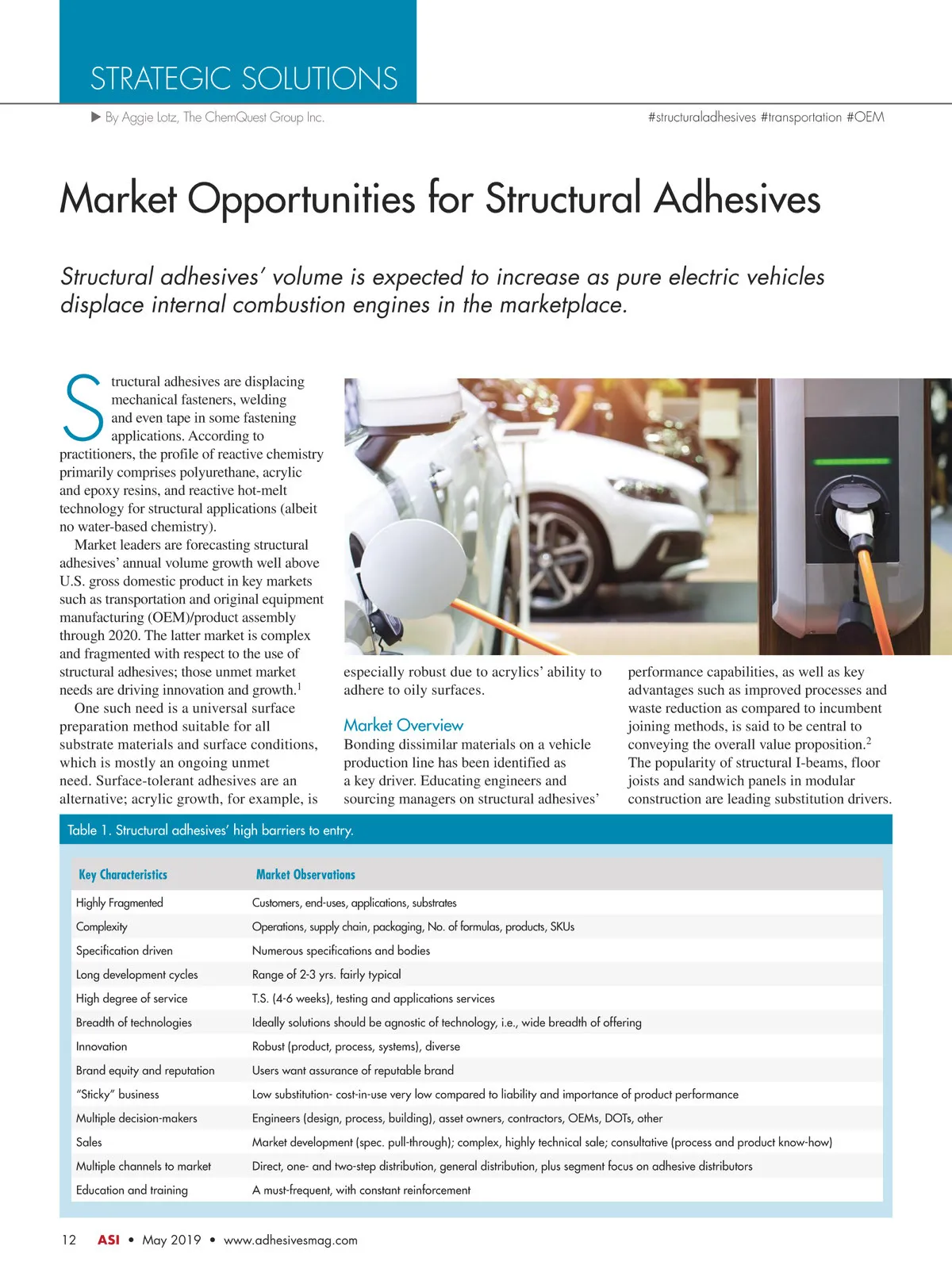 STRATEGIC SOLUTIONS

▶ By Aggie Lotz, The ChemQuest Group Inc.

#structuraladhesives #transportation #OEM

Market Opportunities for Structural Adhesives

Structural adhesives' volume is expected to increase as pure electric vehicles displace internal combustion engines in the marketplace.

Structural adhesives are displacing mechanical fasteners, welding and even tape in some fastening applications. According to practitioners, the profile of reactive chemistry primarily comprises polyurethane, acrylic and epoxy resins, and reactive hot-melt technology for structural applications (albeit no water-based chemistry).

Market leaders are forecasting structural adhesives' annual volume growth well above U.S. gross domestic product in key markets such as transportation and original equipment manufacturing (OEM)/product assembly through 2020. The latter market is complex and fragmented with respect to the use of structural adhesives; those unmet market needs are driving innovation and growth.$^1$

One such need is a universal surface preparation method suitable for all substrate materials and surface conditions, which is mostly an ongoing unmet need. Surface-tolerant adhesives are an alternative; acrylic growth, for example, is especially robust due to acrylics' ability to adhere to oily surfaces.

Market Overview

Bonding dissimilar materials on a vehicle production line has been identified as a key driver. Educating engineers and sourcing managers on structural adhesives' performance capabilities, as well as key advantages such as improved processes and waste reduction as compared to incumbent joining methods, is said to be central to conveying the overall value proposition.$^2$ The popularity of structural I-beams, floor joists and sandwich panels in modular construction are leading substitution drivers.

Table 1. Structural adhesives' high barriers to entry.

| Key Characteristics | Market Observations |
|---|---|
| Highly Fragmented | Customers, end-uses, applications, substrates |
| Complexity | Operations, supply chain, packaging, No. of formulas, products, SKUs |
| Specification driven | Numerous specifications and bodies |
| Long development cycles | Range of 2-3 yrs. fairly typical |
| High degree of service | T.S. (4-6 weeks), testing and applications services |
| Breadth of technologies | Ideally solutions should be agnostic of technology, i.e., wide breadth of offering |
| Innovation | Robust (product, process, systems), diverse |
| Brand equity and reputation | Users want assurance of reputable brand |
| "Sticky" business | Low substitution- cost-in-use very low compared to liability and importance of product performance |
| Multiple decision-makers | Engineers (design, process, building), asset owners, contractors, OEMs, DOTs, other |
| Sales | Market development (spec. pull-through); complex, highly technical sale; consultative (process and product know-how) |
| Multiple channels to market | Direct, one- and two-step distribution, general distribution, plus segment focus on adhesive distributors |
| Education and training | A must-frequent, with constant reinforcement |

12 ASI • May 2019 • www.adhesivesmag.com